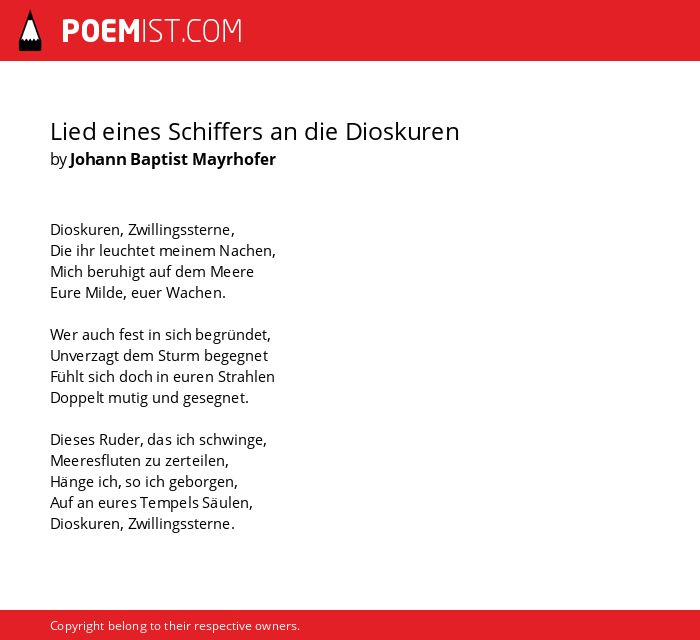 POEMIST.COM

Lied eines Schiffers an die Dioskuren
by Johann Baptist Mayrhofer

Dioskuren, Zwillingssterne,
Die ihr leuchtet meinem Nachen,
Mich beruhigt auf dem Meere
Eure Milde, euer Wachen.

Wer auch fest in sich begründet,
Unverzagt dem Sturm begegnet
Fühlt sich doch in euren Strahlen
Doppelt mutig und gesegnet.

Dieses Ruder, das ich schwinge,
Meeresfluten zu zerteilen,
Hänge ich, so ich geborgen,
Auf an eures Tempels Säulen,
Dioskuren, Zwillingssterne.

Copyright belong to their respective owners.